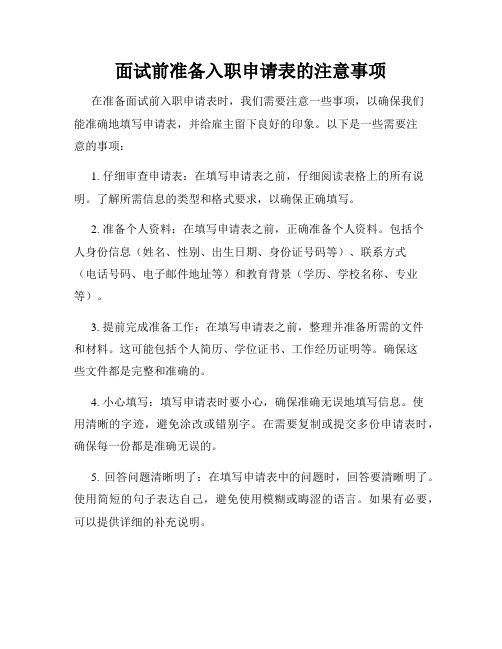 面试前准备入职申请表的注意事项

在准备面试前入职申请表时，我们需要注意一些事项，以确保我们能准确地填写申请表，并给雇主留下良好的印象。以下是一些需要注意的事项：

1. 仔细审查申请表：在填写申请表之前，仔细阅读表格上的所有说明。了解所需信息的类型和格式要求，以确保正确填写。

2. 准备个人资料：在填写申请表之前，正确准备个人资料。包括个人身份信息（姓名、性别、出生日期、身份证号码等）、联系方式（电话号码、电子邮件地址等）和教育背景（学历、学校名称、专业等）。

3. 提前完成准备工作：在填写申请表之前，整理并准备所需的文件和材料。这可能包括个人简历、学位证书、工作经历证明等。确保这些文件都是完整和准确的。

4. 小心填写：填写申请表时要小心，确保准确无误地填写信息。使用清晰的字迹，避免涂改或错别字。在需要复制或提交多份申请表时，确保每一份都是准确无误的。

5. 回答问题清晰明了：在填写申请表中的问题时，回答要清晰明了。使用简短的句子表达自己，避免使用模糊或晦涩的语言。如果有必要，可以提供详细的补充说明。